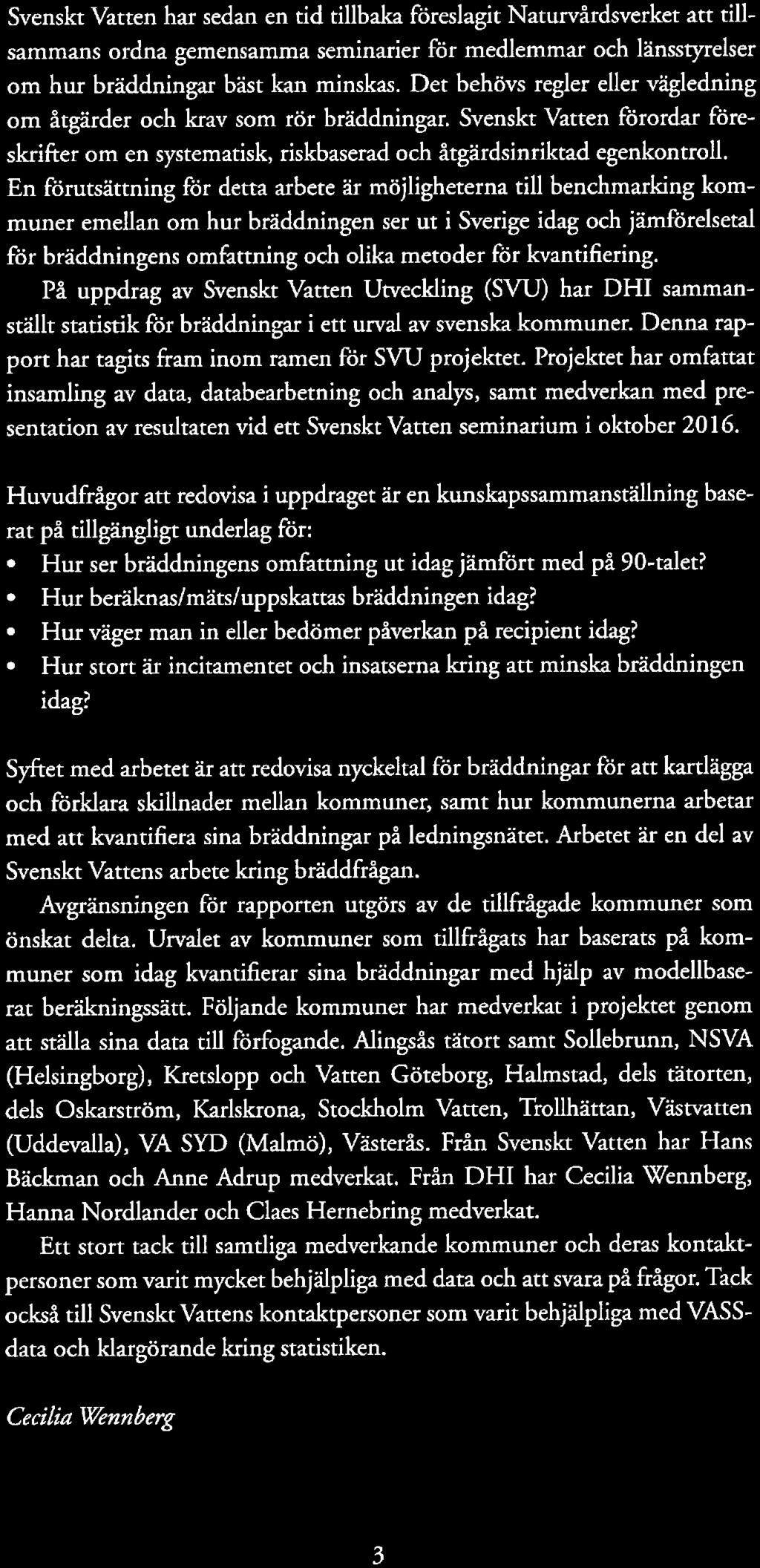 Svenskt Vatten har sedan en tid tillbaka föreslagit Naturvårdsverket att tillsammans ordna gemensamma seminarier för medlemmar och länsstyrelser om hur bräddningar bäst kan minskas. Det behövs regler eller vägledning om åtgärder och krav som rör bräddningar. Svenskt Vatten förordar föreskrifter om en systematisk, riskbaserad och åtgärdsinriktad egenkontroll. En förutsättning för detta arbete är möjligheterna till benchmarking kommuner emellan om hur bräddningen ser ut i Sverige idag och jämförelsetal för bräddningens omfattning och olika metoder för kvantifiering.

På uppdrag av Svenskt Vatten Utveckling (SVU) har DHI sammanställt statistik för bräddningar i ett urval av svenska kommuner. Denna rapport har tagits fram inom ramen för SVU projektet. Projektet har omfattat insamling av data, databearbetning och analys, samt medverkan med presentation av resultaten vid ett Svenskt Vatten seminarium i oktober 2016.

Huvudfrågor att redovisa i uppdraget är en kunskapssammanställning baserat på tillgängligt underlag för:
• Hur ser bräddningens omfattning ut idag jämfört med på 90-talet?
• Hur beräknas/mäts/uppskattas bräddningen idag?
• Hur väger man in eller bedömer påverkan på recipient idag?
• Hur stort är incitamentet och insatserna kring att minska bräddningen idag?

Syftet med arbetet är att redovisa nyckeltal för bräddningar för att kartlägga och förklara skillnader mellan kommuner, samt hur kommunerna arbetar med att kvantifiera sina bräddningar på ledningsnätet. Arbetet är en del av Svenskt Vattens arbete kring bräddfrågan.

Avgränsningen för rapporten utgörs av de tillfrågade kommuner som önskat delta. Urvalet av kommuner som tillfrågats har baserats på kommuner som idag kvantifierar sina bräddningar med hjälp av modellbaserat beräkningssätt. Följande kommuner har medverkat i projektet genom att ställa sina data till förfogande. Alingsås tätort samt Sollebrunn, NSVA (Helsingborg), Kretslopp och Vatten Göteborg, Halmstad, dels tätorten, dels Oskarström, Karlskrona, Stockholm Vatten, Trollhättan, Västvatten (Uddevalla), VA SYD (Malmö), Västerås. Från Svenskt Vatten har Hans Bäckman och Anne Adrup medverkat. Från DHI har Cecilia Wennberg, Hanna Nordlander och Claes Hernebring medverkat.

Ett stort tack till samtliga medverkande kommuner och deras kontaktpersoner som varit mycket behjälpliga med data och att svara på frågor. Tack också till Svenskt Vattens kontaktpersoner som varit behjälpliga med VASS-data och klargörande kring statistiken.

Cecilia Wennberg

3